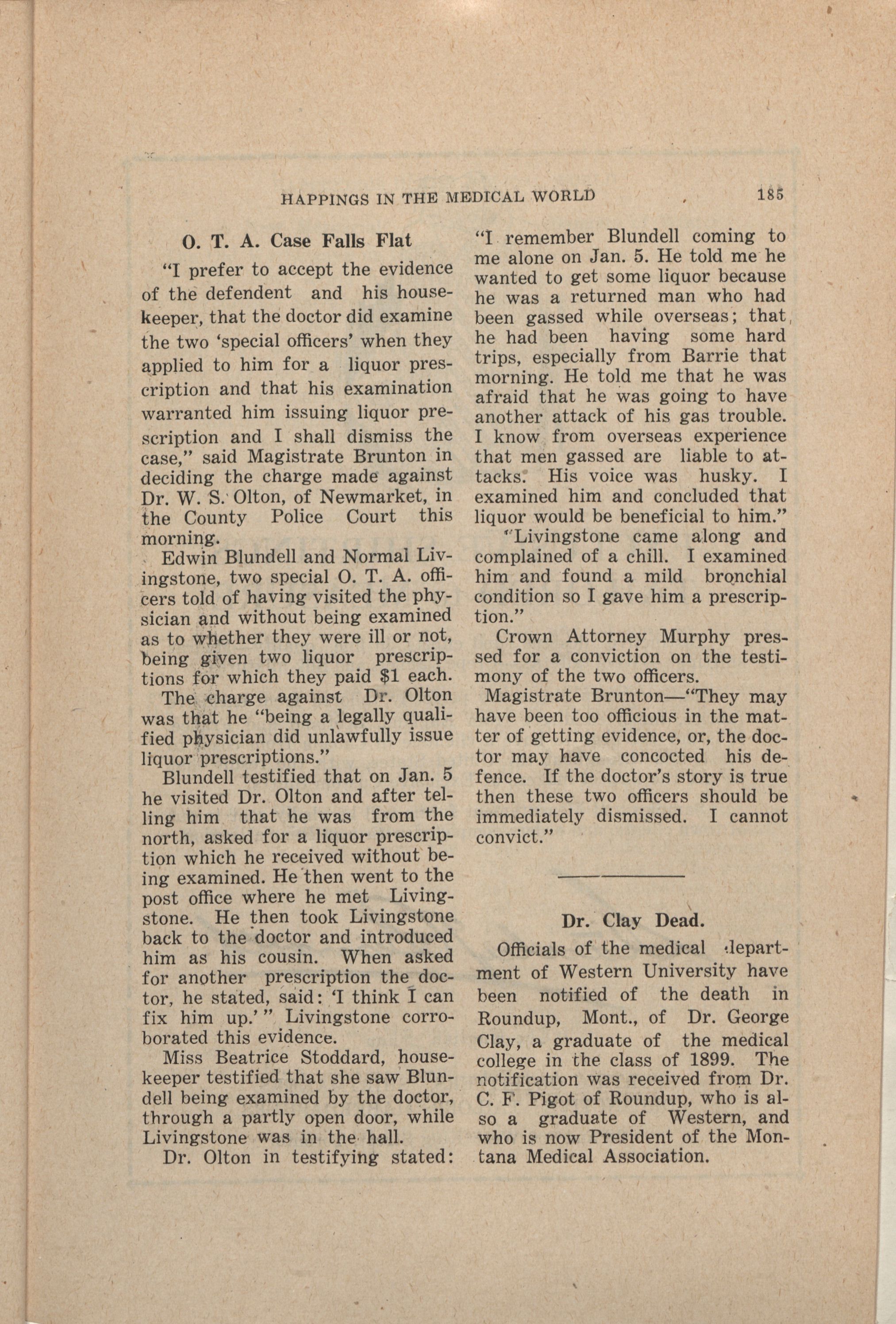 HAPPINGS IN THE MEDICAL WORLD 185

O. T. A. Case Falls Flat

"I prefer to accept the evidence of the defendent and his housekeeper, that the doctor did examine the two 'special officers' when they applied to him for a liquor prescription and that his examination warranted him issuing liquor prescription and I shall dismiss the case," said Magistrate Brunton in deciding the charge made against Dr. W. S. Olton, of Newmarket, in the County Police Court this morning.

Edwin Blundell and Normal Livingstone, two special O. T. A. officers told of having visited the physician and without being examined as to whether they were ill or not, being given two liquor prescriptions for which they paid $1 each.

The charge against Dr. Olton was that he "being a legally qualified physician did unlawfully issue liquor prescriptions."

Blundell testified that on Jan. 5 he visited Dr. Olton and after telling him that he was from the north, asked for a liquor prescription which he received without being examined. He then went to the post office where he met Livingstone. He then took Livingstone back to the doctor and introduced him as his cousin. When asked for another prescription the doctor, he stated, said: 'I think I can fix him up.'" Livingstone corroborated this evidence.

Miss Beatrice Stoddard, housekeeper testified that she saw Blundell being examined by the doctor, through a partly open door, while Livingstone was in the hall.

Dr. Olton in testifying stated: "I remember Blundell coming to me alone on Jan. 5. He told me he wanted to get some liquor because he was a returned man who had been gassed while overseas; that he had been having some hard trips, especially from Barrie that morning. He told me that he was afraid that he was going to have another attack of his gas trouble. I know from overseas experience that men gassed are liable to attacks. His voice was husky. I examined him and concluded that liquor would be beneficial to him."

"Livingstone came along and complained of a chill. I examined him and found a mild bronchial condition so I gave him a prescription."

Crown Attorney Murphy pressed for a conviction on the testimony of the two officers.

Magistrate Brunton—"They may have been too officious in the matter of getting evidence, or, the doctor may have concocted his defence. If the doctor's story is true then these two officers should be immediately dismissed. I cannot convict."

Dr. Clay Dead.

Officials of the medical department of Western University have been notified of the death in Roundup, Mont., of Dr. George Clay, a graduate of the medical college in the class of 1899. The notification was received from Dr. C. F. Pigot of Roundup, who is also a graduate of Western, and who is now President of the Montana Medical Association.